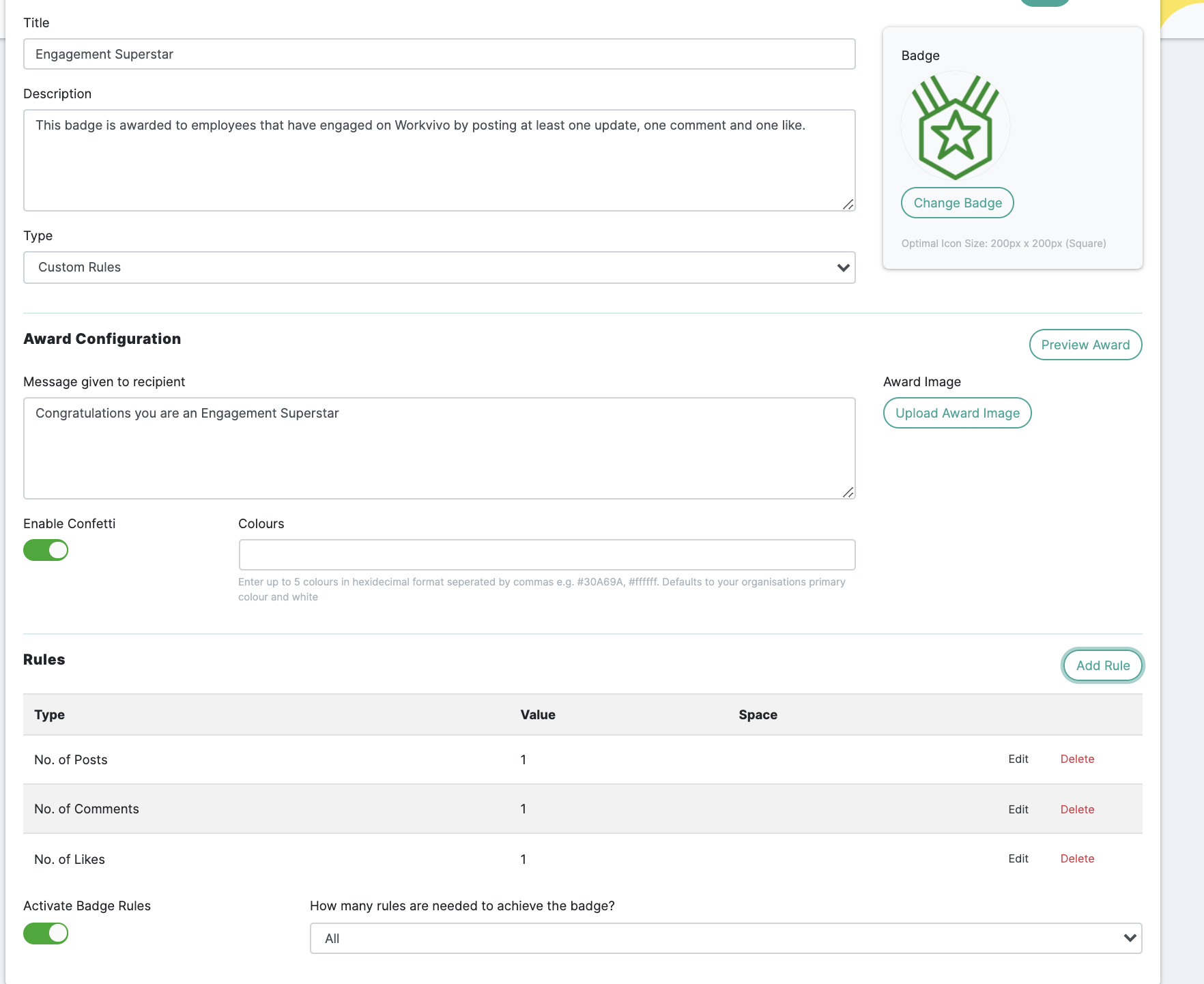 Title

Engagement Superstar

Description

This badge is awarded to employees that have engaged on Workvivo by posting at least one update, one comment and one like.

Type

Custom Rules

Badge

Change Badge

Optimal Icon Size: 200px x 200px (Square)

Award Configuration

Preview Award

Message given to recipient

Congratulations you are an Engagement Superstar

Award Image

Upload Award Image

Enable Confetti

Colours

Enter up to 5 colours in hexidecimal format seperated by commas e.g. #30A69A, #ffffff. Defaults to your organisations primary colour and white

Rules

Add Rule

| Type | Value | Space | | |
|---|---|---|---|---|
| No. of Posts | 1 | | Edit | Delete |
| No. of Comments | 1 | | Edit | Delete |
| No. of Likes | 1 | | Edit | Delete |

Activate Badge Rules

How many rules are needed to achieve the badge?

All